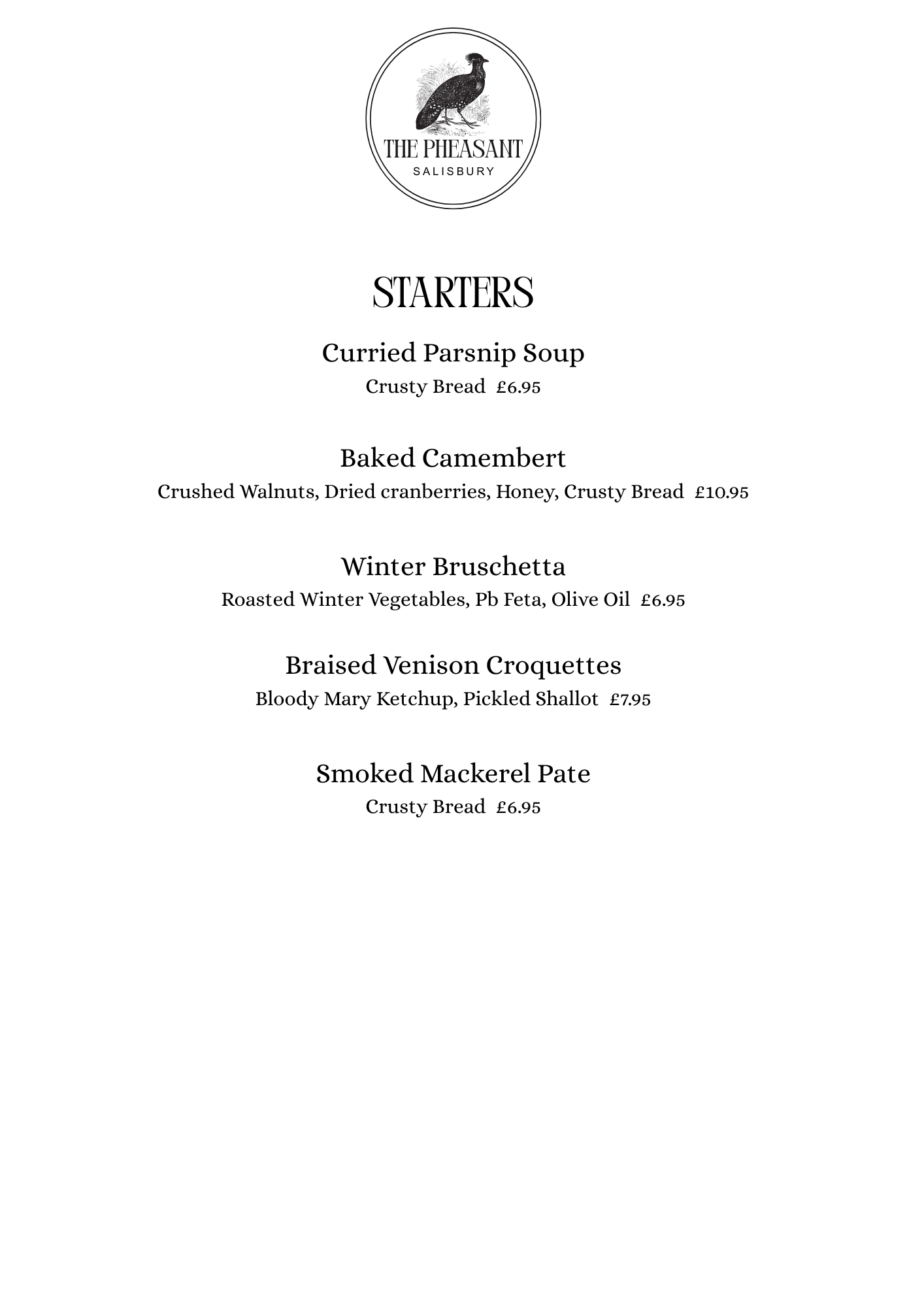 THE PHEASANT
SALISBURY

STARTERS

Curried Parsnip Soup
Crusty Bread £6.95

Baked Camembert
Crushed Walnuts, Dried cranberries, Honey, Crusty Bread £10.95

Winter Bruschetta
Roasted Winter Vegetables, Pb Feta, Olive Oil £6.95

Braised Venison Croquettes
Bloody Mary Ketchup, Pickled Shallot £7.95

Smoked Mackerel Pate
Crusty Bread £6.95